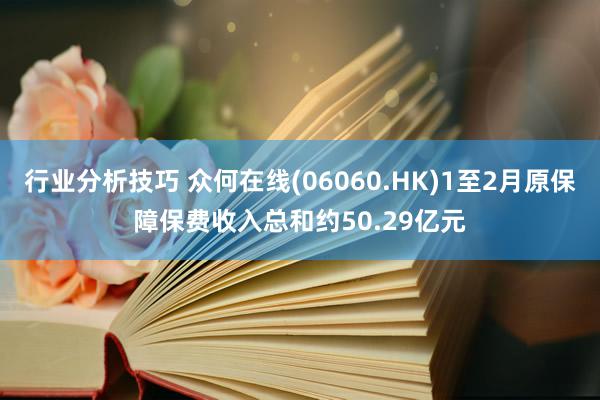 行业分析技巧 众何在线(06060.HK)1至2月原保障保费收入总和约50.29亿元